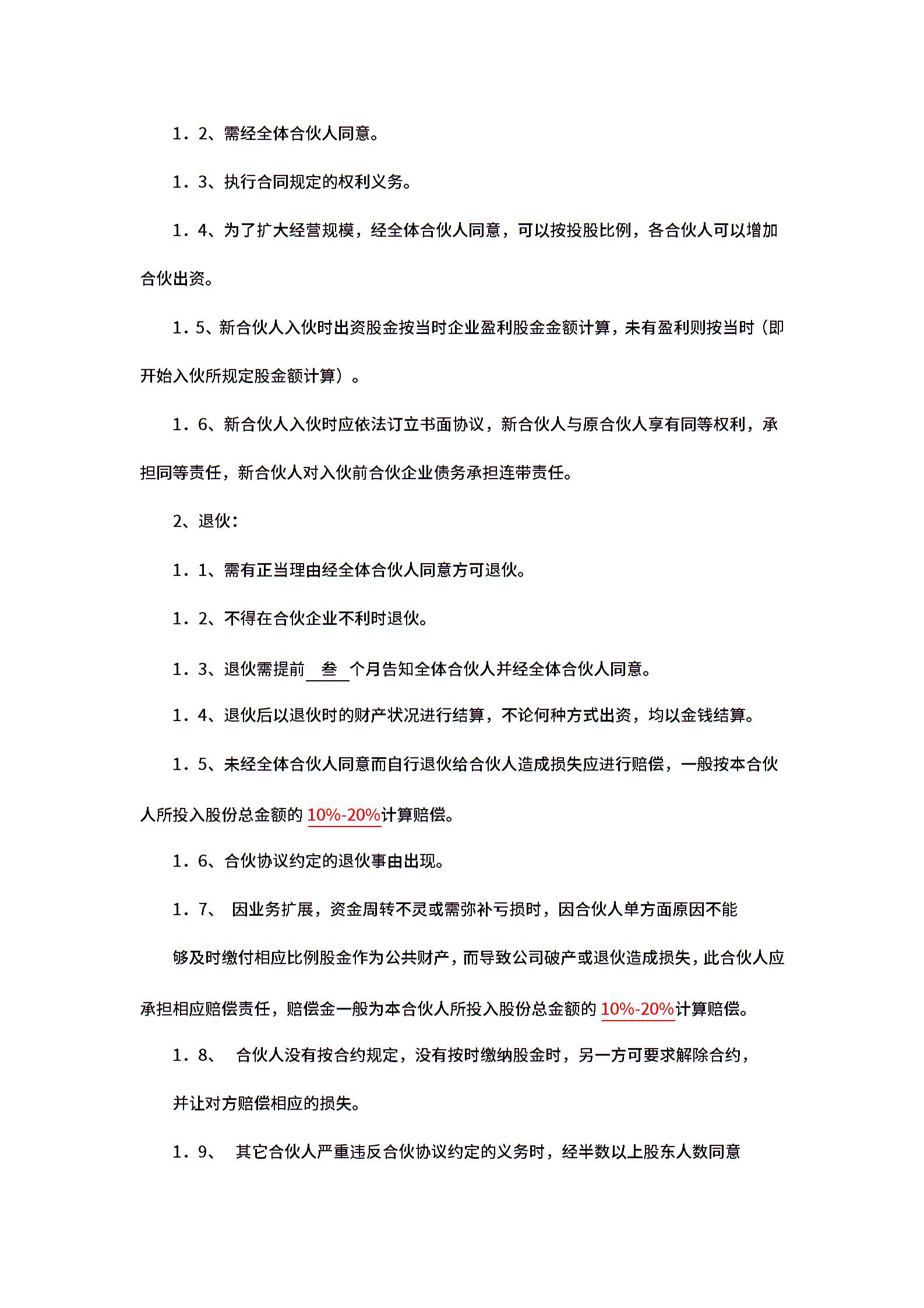 1．2、需经全体合伙人同意。

1．3、执行合同规定的权利义务。

1．4、为了扩大经营规模，经全体合伙人同意，可以按投股比例，各合伙人可以增加合伙出资。

1．5、新合伙人入伙时出资股金按当时企业盈利股金金额计算，未有盈利则按当时（即开始入伙所规定股金额计算）。

1．6、新合伙人入伙时应依法订立书面协议，新合伙人与原合伙人享有同等权利，承担同等责任，新合伙人对入伙前合伙企业债务承担连带责任。

2、退伙：

1．1、需有正当理由经全体合伙人同意方可退伙。

1．2、不得在合伙企业不利时退伙。

1．3、退伙需提前 叁 个月告知全体合伙人并经全体合伙人同意。

1．4、退伙后以退伙时的财产状况进行结算，不论何种方式出资，均以金钱结算。

1．5、未经全体合伙人同意而自行退伙给合伙人造成损失应进行赔偿，一般按本合伙人所投入股份总金额的 10%-20%计算赔偿。

1．6、合伙协议约定的退伙事由出现。

1．7、 因业务扩展，资金周转不灵或需弥补亏损时，因合伙人单方面原因不能

够及时缴付相应比例股金作为公共财产，而导致公司破产或退伙造成损失，此合伙人应承担相应赔偿责任，赔偿金一般为本合伙人所投入股份总金额的 10%-20%计算赔偿。

1．8、 合伙人没有按合约规定，没有按时缴纳股金时，另一方可要求解除合约，

并让对方赔偿相应的损失。

1．9、 其它合伙人严重违反合伙协议约定的义务时，经半数以上股东人数同意